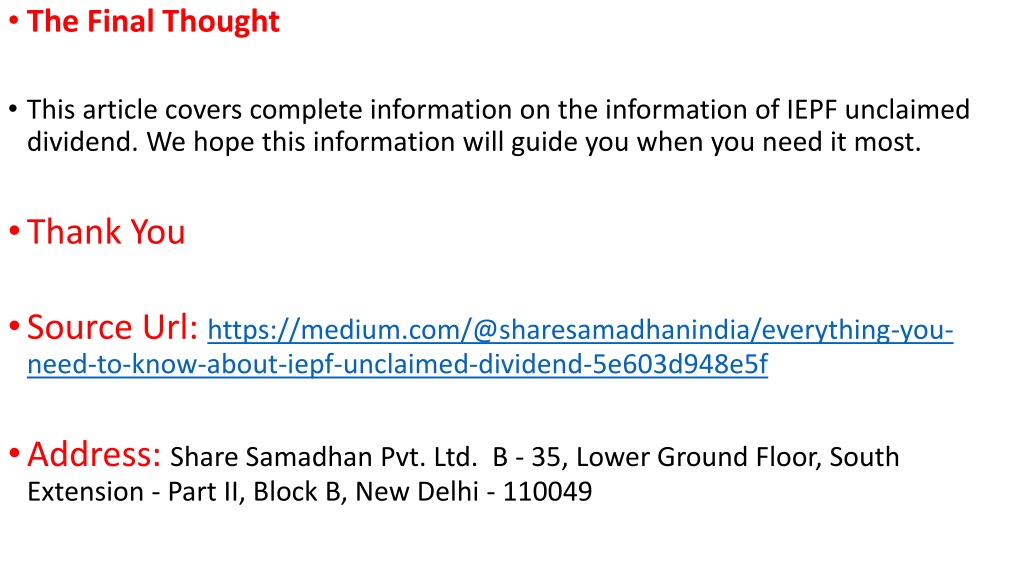 • The Final Thought

• This article covers complete information on the information of IEPF unclaimed dividend. We hope this information will guide you when you need it most.

• Thank You

• Source Url: https://medium.com/@sharesamadhanindia/everything-you-need-to-know-about-iepf-unclaimed-dividend-5e603d948e5f

• Address: Share Samadhan Pvt. Ltd. B - 35, Lower Ground Floor, South Extension - Part II, Block B, New Delhi - 110049